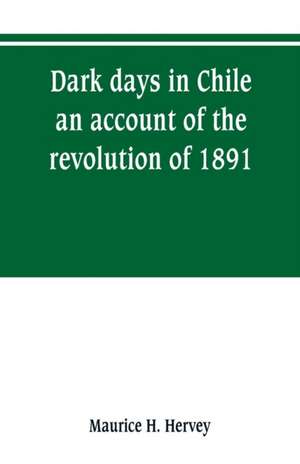 Dark days in Chile an account of the revolution of 1891

Maurice H. Hervey